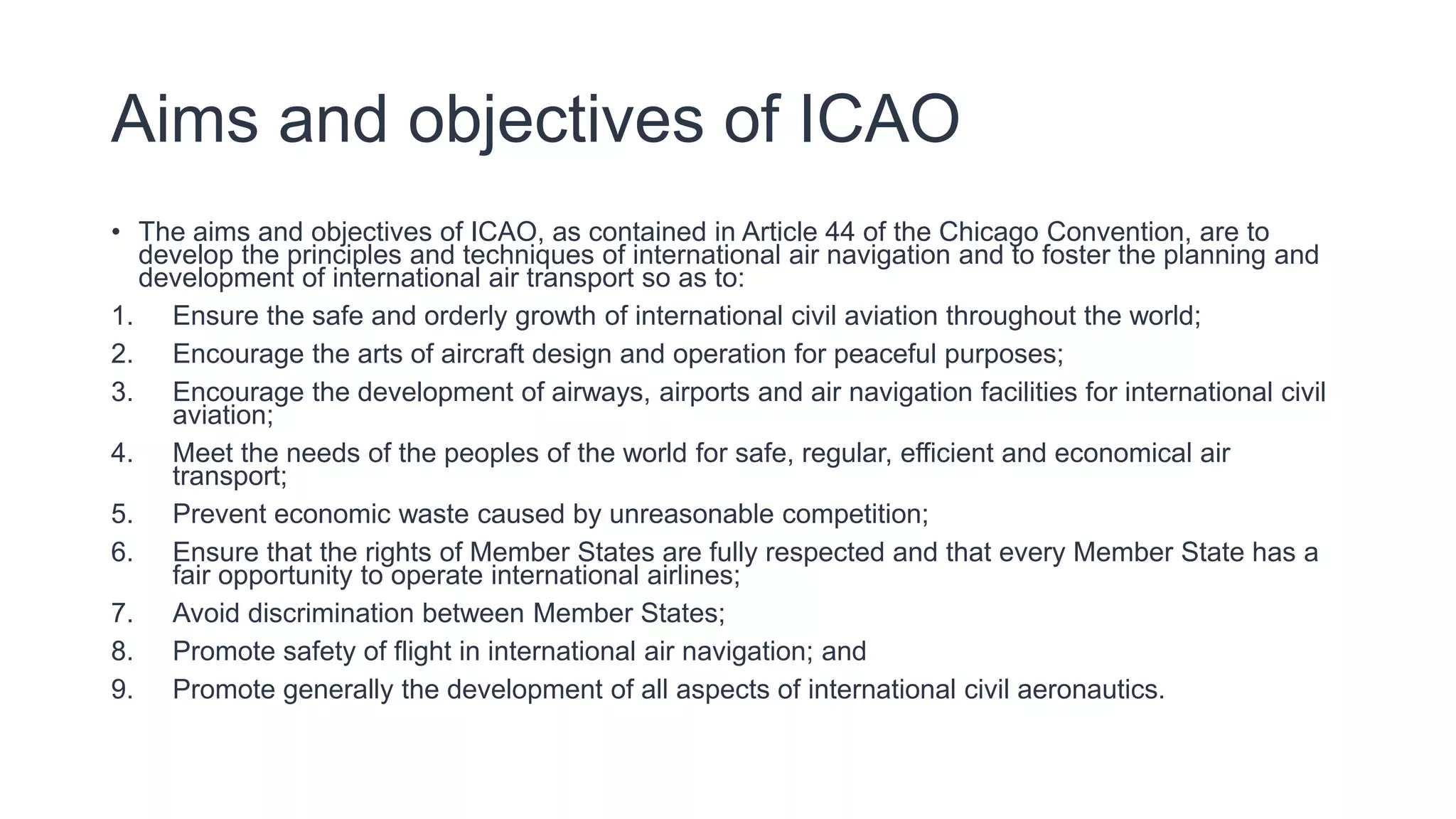 Aims and objectives of ICAO

• The aims and objectives of ICAO, as contained in Article 44 of the Chicago Convention, are to develop the principles and techniques of international air navigation and to foster the planning and development of international air transport so as to:

1. Ensure the safe and orderly growth of international civil aviation throughout the world;
2. Encourage the arts of aircraft design and operation for peaceful purposes;
3. Encourage the development of airways, airports and air navigation facilities for international civil aviation;
4. Meet the needs of the peoples of the world for safe, regular, efficient and economical air transport;
5. Prevent economic waste caused by unreasonable competition;
6. Ensure that the rights of Member States are fully respected and that every Member State has a fair opportunity to operate international airlines;
7. Avoid discrimination between Member States;
8. Promote safety of flight in international air navigation; and
9. Promote generally the development of all aspects of international civil aeronautics.